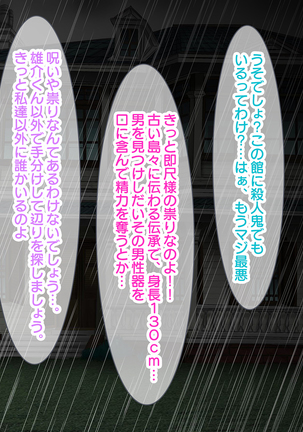 うそでしょ？この館に殺人鬼でもいるってわけ？…はぁ、もうマジ最悪

きっと即尺様の祟りなのよ！！古い島々に伝わる伝承で、身長130cm…男を見つけしだいその男性器を口に含んで精力を奪うとか…

呪いや祟りなんてあるわけないでしょう…。雄介くん以外で手分けして辺りを探しましょう。きっと私達以外に誰かいるのよ